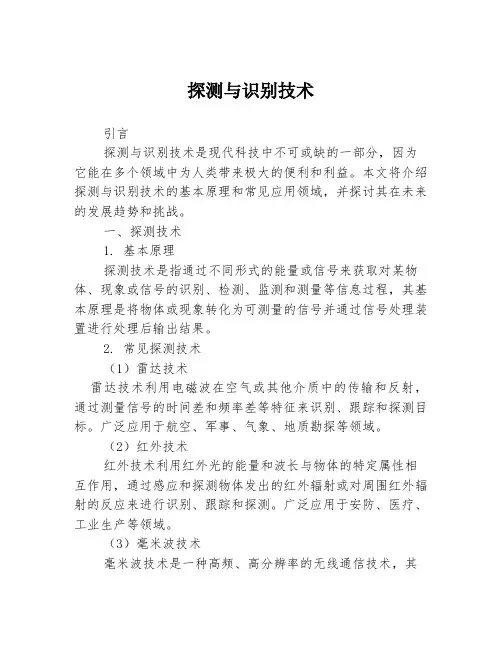 探测与识别技术

引言

探测与识别技术是现代科技中不可或缺的一部分，因为它能在多个领域中为人类带来极大的便利和利益。本文将介绍探测与识别技术的基本原理和常见应用领域，并探讨其在未来的发展趋势和挑战。

一、探测技术

1. 基本原理

探测技术是指通过不同形式的能量或信号来获取对某物体、现象或信号的识别、检测、监测和测量等信息过程，其基本原理是将物体或现象转化为可测量的信号并通过信号处理装置进行处理后输出结果。

2. 常见探测技术

（1）雷达技术

雷达技术利用电磁波在空气或其他介质中的传输和反射，通过测量信号的时间差和频率差等特征来识别、跟踪和探测目标。广泛应用于航空、军事、气象、地质勘探等领域。

（2）红外技术

红外技术利用红外光的能量和波长与物体的特定属性相互作用，通过感应和探测物体发出的红外辐射或对周围红外辐射的反应来进行识别、跟踪和探测。广泛应用于安防、医疗、工业生产等领域。

（3）毫米波技术

毫米波技术是一种高频、高分辨率的无线通信技术，其